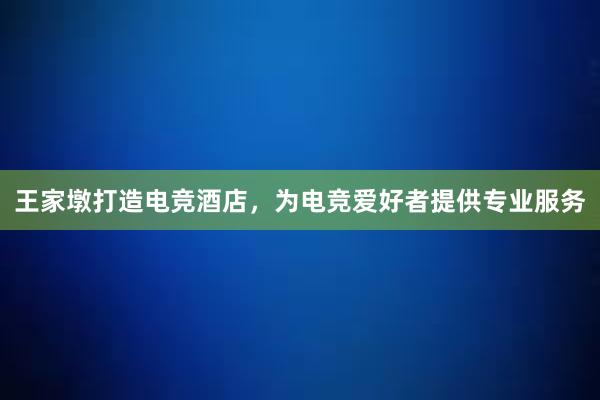 王家墩打造电竞酒店，为电竞爱好者提供专业服务